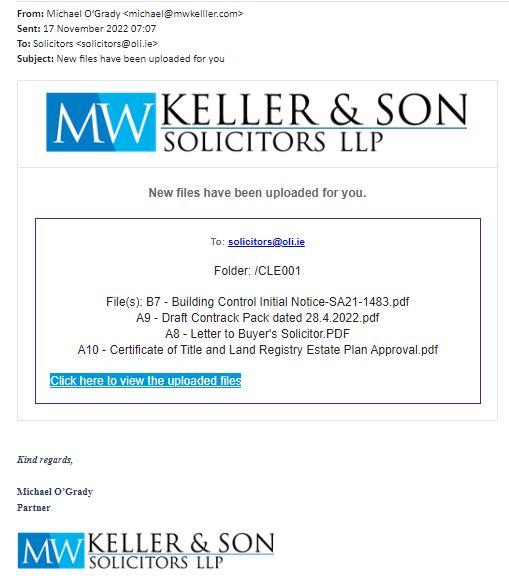 From: Michael O'Grady <michael@mwkelller.com>
Sent: 17 November 2022 07:07
To: Solicitors <solicitors@oli.ie>
Subject: New files have been uploaded for you

MW KELLER & SON SOLICITORS LLP

New files have been uploaded for you.

To: solicitors@oli.ie

Folder: /CLE001

File(s): B7 - Building Control Initial Notice-SA21-1483.pdf
A9 - Draft Contrack Pack dated 28.4.2022.pdf
A8 - Letter to Buyer's Solicitor.PDF
A10 - Certificate of Title and Land Registry Estate Plan Approval.pdf

Click here to view the uploaded files

Kind regards,

Michael O'Grady
Partner

MW KELLER & SON SOLICITORS LLP